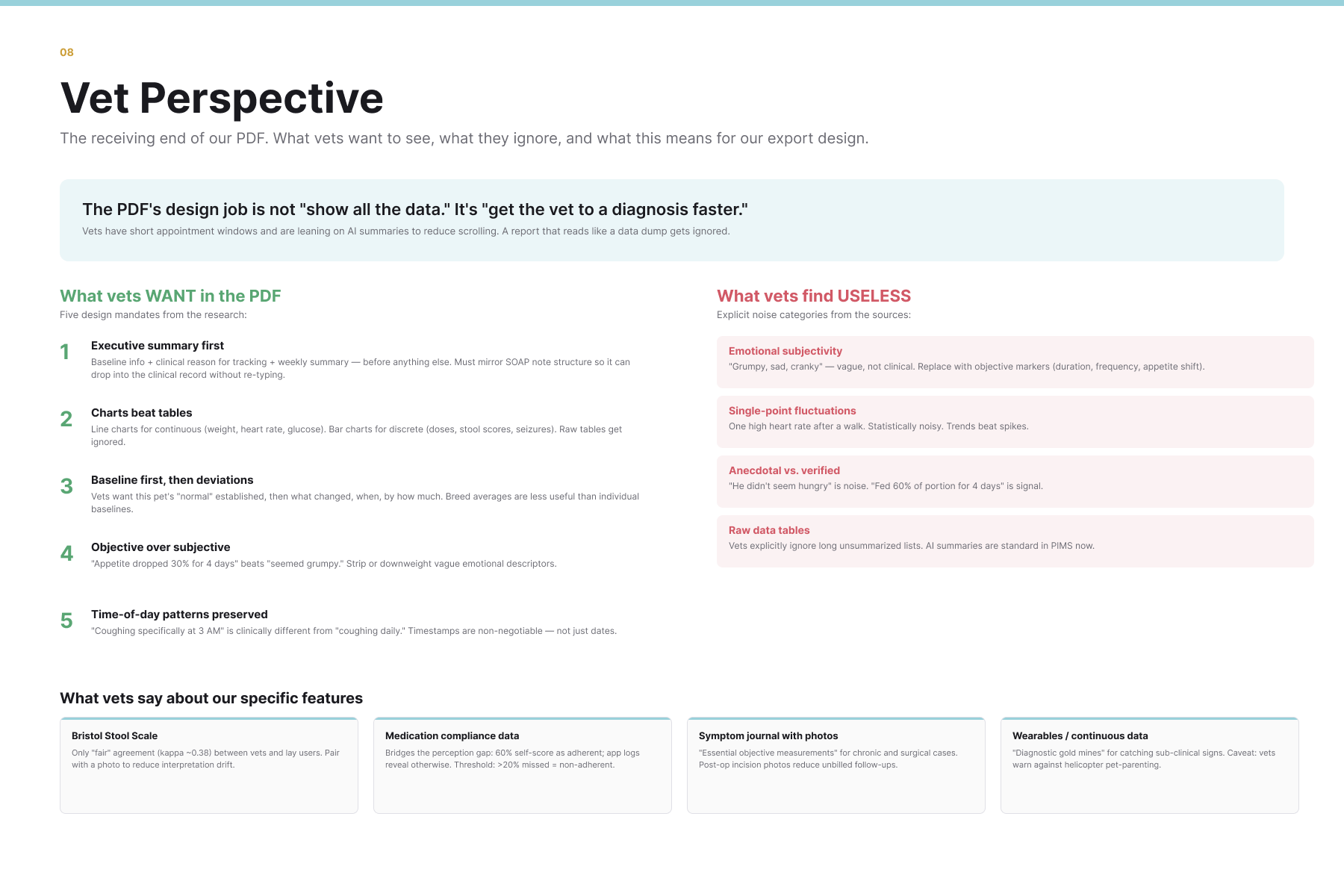 08

Vet Perspective

The receiving end of our PDF. What vets want to see, what they ignore, and what this means for our export design.

The PDF's design job is not "show all the data." It's "get the vet to a diagnosis faster."

Vets have short appointment windows and are leaning on AI summaries to reduce scrolling. A report that reads like a data dump gets ignored.

What vets WANT in the PDF

Five design mandates from the research:

1
Executive summary first
Baseline info + clinical reason for tracking + weekly summary — before anything else. Must mirror SOAP note structure so it can drop into the clinical record without re-typing.

2
Charts beat tables
Line charts for continuous (weight, heart rate, glucose). Bar charts for discrete (doses, stool scores, seizures). Raw tables get ignored.

3
Baseline first, then deviations
Vets want this pet's "normal" established, then what changed, when, by how much. Breed averages are less useful than individual baselines.

4
Objective over subjective
"Appetite dropped 30% for 4 days" beats "seemed grumpy." Strip or downweight vague emotional descriptors.

5
Time-of-day patterns preserved
"Coughing specifically at 3 AM" is clinically different from "coughing daily." Timestamps are non-negotiable — not just dates.

What vets find USELESS

Explicit noise categories from the sources:

Emotional subjectivity
"Grumpy, sad, cranky" — vague, not clinical. Replace with objective markers (duration, frequency, appetite shift).

Single-point fluctuations
One high heart rate after a walk. Statistically noisy. Trends beat spikes.

Anecdotal vs. verified
"He didn't seem hungry" is noise. "Fed 60% of portion for 4 days" is signal.

Raw data tables
Vets explicitly ignore long unsummarized lists. AI summaries are standard in PIMS now.

What vets say about our specific features

Bristol Stool Scale
Only "fair" agreement (kappa ~0.38) between vets and lay users. Pair with a photo to reduce interpretation drift.

Medication compliance data
Bridges the perception gap: 60% self-score as adherent; app logs reveal otherwise. Threshold: >20% missed = non-adherent.

Symptom journal with photos
"Essential objective measurements" for chronic and surgical cases. Post-op incision photos reduce unbilled follow-ups.

Wearables / continuous data
"Diagnostic gold mines" for catching sub-clinical signs. Caveat: vets warn against helicopter pet-parenting.